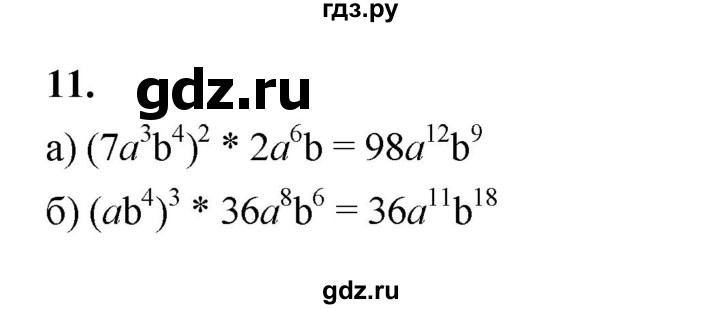 гдз.ру

11. gdz.ru

а) $(7a^3b^4)^2 * 2a^6b = 98a^{12}b^9$

б) $(ab^4)^3 * 36a^8b^6 = 36a^{11}b^{18}$

gdz.ru